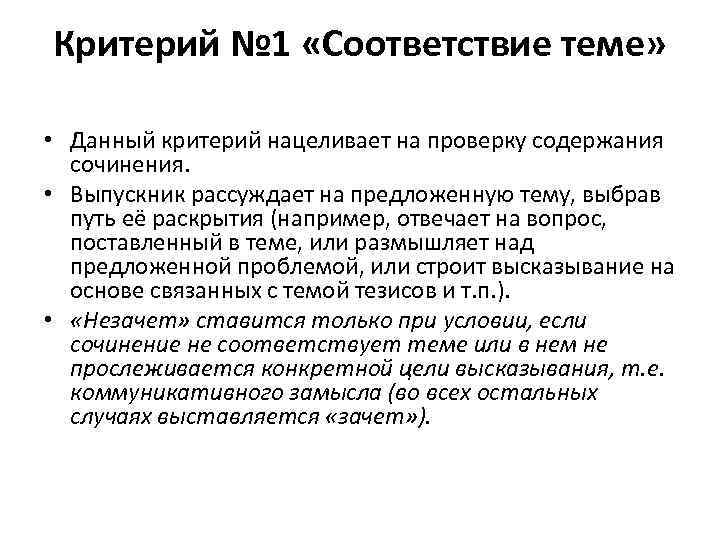 Критерий №1 «Соответствие теме»

• Данный критерий нацеливает на проверку содержания сочинения.

• Выпускник рассуждает на предложенную тему, выбрав путь её раскрытия (например, отвечает на вопрос, поставленный в теме, или размышляет над предложенной проблемой, или строит высказывание на основе связанных с темой тезисов и т.п.).

• «Незачет» ставится только при условии, если сочинение не соответствует теме или в нем не прослеживается конкретной цели высказывания, т.е. коммуникативного замысла (во всех остальных случаях выставляется «зачет»).